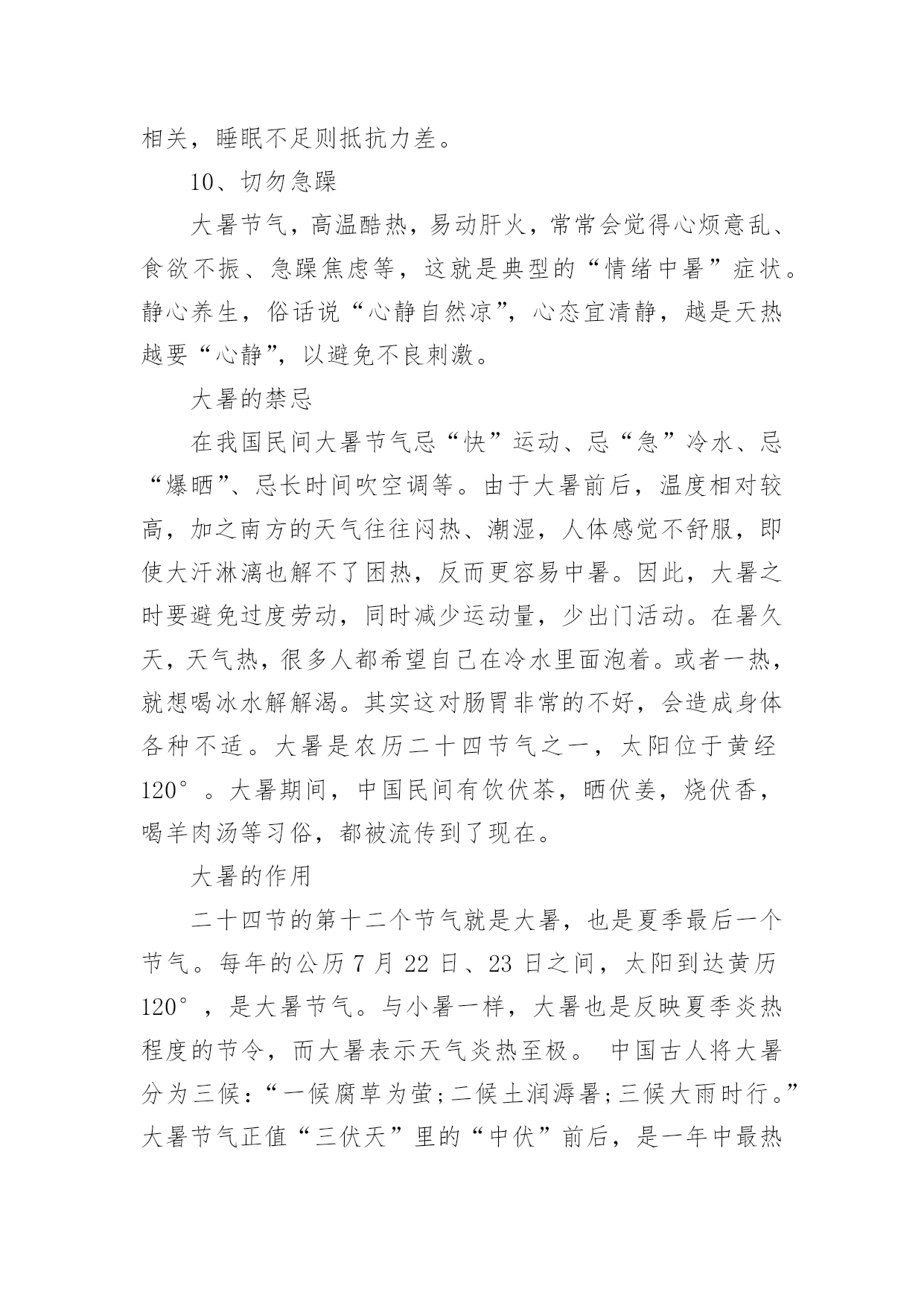 相关，睡眠不足则抵抗力差。

10、切勿急躁

大暑节气，高温酷热，易动肝火，常常会觉得心烦意乱、食欲不振、急躁焦虑等，这就是典型的“情绪中暑”症状。静心养生，俗话说“心静自然凉”，心态宜清静，越是天热越要“心静”，以避免不良刺激。

大暑的禁忌

在我国民间大暑节气忌“快”运动、忌“急”冷水、忌“爆晒”、忌长时间吹空调等。由于大暑前后，温度相对较高，加之南方的天气往往闷热、潮湿，人体感觉不舒服，即使大汗淋漓也解不了困热，反而更容易中暑。因此，大暑之时要避免过度劳动，同时减少运动量，少出门活动。在暑久天，天气热，很多人都希望自己在冷水里面泡着。或者一热，就想喝冰水解解渴。其实这对肠胃非常的不好，会造成身体各种不适。大暑是农历二十四节气之一，太阳位于黄经120°。大暑期间，中国民间有饮伏茶，晒伏姜，烧伏香，喝羊肉汤等习俗，都被流传到了现在。

大暑的作用

二十四节的第十二个节气就是大暑，也是夏季最后一个节气。每年的公历7月22日、23日之间，太阳到达黄历120°，是大暑节气。与小暑一样，大暑也是反映夏季炎热程度的节令，而大暑表示天气炎热至极。 中国古人将大暑分为三候：“一候腐草为萤；二候土润溽暑；三候大雨时行。”大暑节气正值“三伏天”里的“中伏”前后，是一年中最热